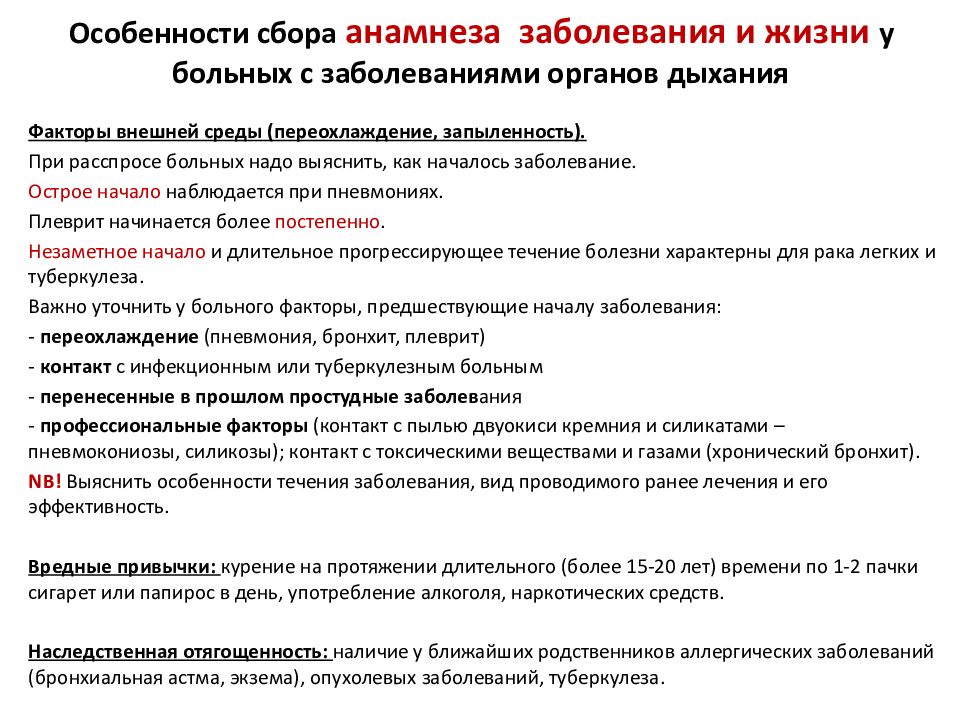 Особенности сбора анамнеза заболевания и жизни у больных с заболеваниями органов дыхания

Факторы внешней среды (переохлаждение, запыленность).
При расспросе больных надо выяснить, как началось заболевание.
Острое начало наблюдается при пневмониях.
Плеврит начинается более постепенно.
Незаметное начало и длительное прогрессирующее течение болезни характерны для рака легких и туберкулеза.
Важно уточнить у больного факторы, предшествующие началу заболевания:
- переохлаждение (пневмония, бронхит, плеврит)
- контакт с инфекционным или туберкулезным больным
- перенесенные в прошлом простудные заболевания
- профессиональные факторы (контакт с пылью двуокиси кремния и силикатами – пневмокониозы, силикозы); контакт с токсическими веществами и газами (хронический бронхит).
NB! Выяснить особенности течения заболевания, вид проводимого ранее лечения и его эффективность.

Вредные привычки: курение на протяжении длительного (более 15-20 лет) времени по 1-2 пачки сигарет или папирос в день, употребление алкоголя, наркотических средств.

Наследственная отягощенность: наличие у ближайших родственников аллергических заболеваний (бронхиальная астма, экзема), опухолевых заболеваний, туберкулеза.